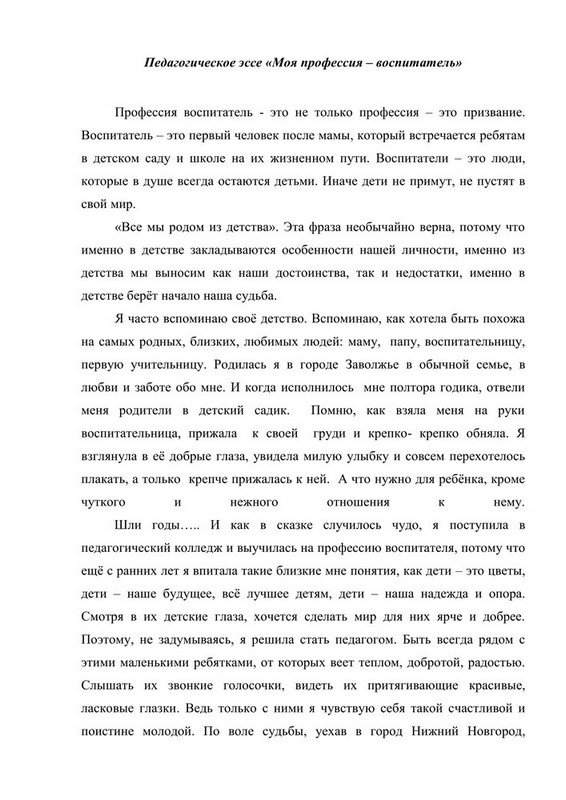 Педагогическое эссе «Моя профессия – воспитатель»

Профессия воспитатель - это не только профессия – это призвание. Воспитатель – это первый человек после мамы, который встречается ребятам в детском саду и школе на их жизненном пути. Воспитатели – это люди, которые в душе всегда остаются детьми. Иначе дети не примут, не пустят в свой мир.

«Все мы родом из детства». Эта фраза необычайно верна, потому что именно в детстве закладываются особенности нашей личности, именно из детства мы выносим как наши достоинства, так и недостатки, именно в детстве берёт начало наша судьба.

Я часто вспоминаю своё детство. Вспоминаю, как хотела быть похожа на самых родных, близких, любимых людей: маму, папу, воспитательницу, первую учительницу. Родилась я в городе Заволжье в обычной семье, в любви и заботе обо мне. И когда исполнилось мне полтора годика, отвели меня родители в детский садик. Помню, как взяла меня на руки воспитательница, прижала к своей груди и крепко- крепко обняла. Я взглянула в её добрые глаза, увидела милую улыбку и совсем перехотелось плакать, а только крепче прижалась к ней. А что нужно для ребёнка, кроме чуткого и нежного отношения к нему.

Шли годы….. И как в сказке случилось чудо, я поступила в педагогический колледж и выучилась на профессию воспитателя, потому что ещё с ранних лет я впитала такие близкие мне понятия, как дети – это цветы, дети – наше будущее, всё лучшее детям, дети – наша надежда и опора. Смотря в их детские глаза, хочется сделать мир для них ярче и добрее. Поэтому, не задумываясь, я решила стать педагогом. Быть всегда рядом с этими маленькими ребятками, от которых веет теплом, добротой, радостью. Слышать их звонкие голосочки, видеть их притягивающие красивые, ласковые глазки. Ведь только с ними я чувствую себя такой счастливой и поистине молодой. По воле судьбы, уехав в город Нижний Новгород,